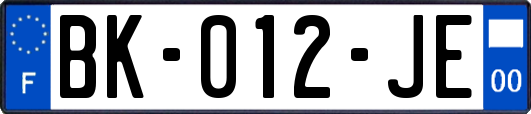 F

BK-012-JE

00